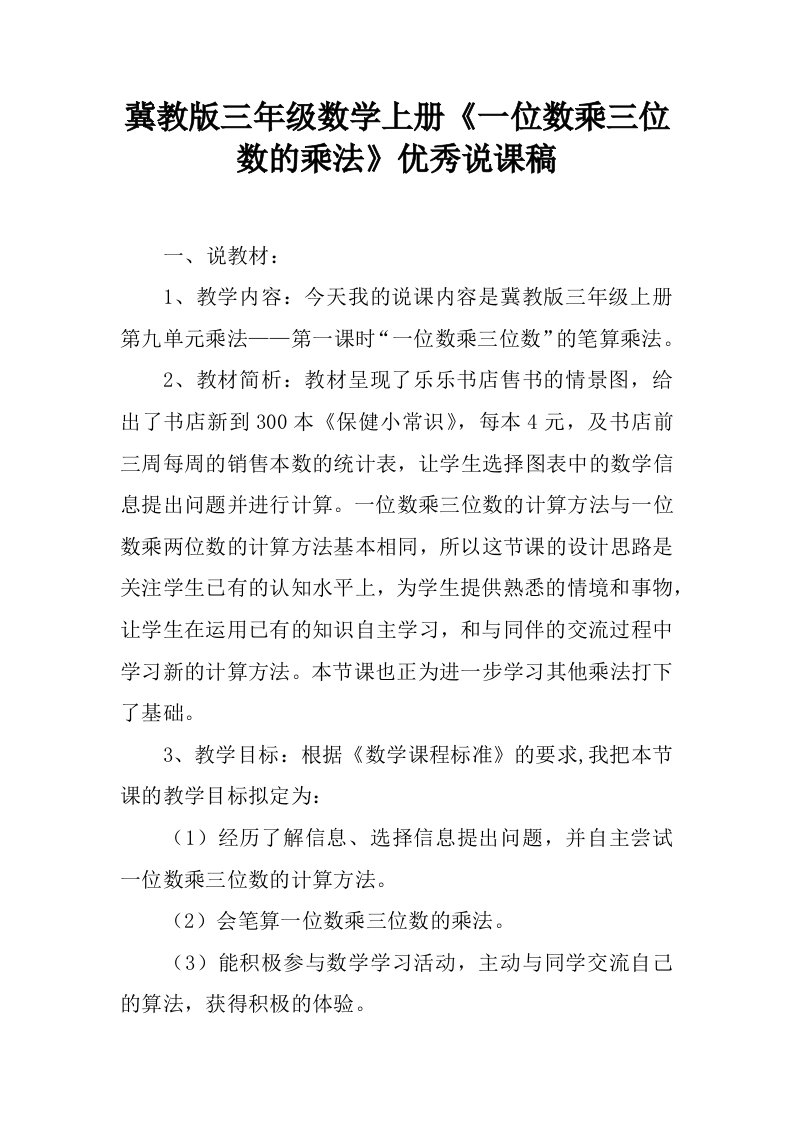 冀教版三年级数学上册《一位数乘三位数的乘法》优秀说课稿

一、说教材：

1、教学内容：今天我的说课内容是冀教版三年级上册第九单元乘法——第一课时“一位数乘三位数”的笔算乘法。

2、教材简析：教材呈现了乐乐书店售书的情景图，给出了书店新到300本《保健小常识》，每本4元，及书店前三周每周的销售本数的统计表，让学生选择图表中的数学信息提出问题并进行计算。一位数乘三位数的计算方法与一位数乘两位数的计算方法基本相同，所以这节课的设计思路是关注学生已有的认知水平上，为学生提供熟悉的情境和事物，让学生在运用已有的知识自主学习，和与同伴的交流过程中学习新的计算方法。本节课也正为进一步学习其他乘法打下了基础。

3、教学目标：根据《数学课程标准》的要求,我把本节课的教学目标拟定为：

（1）经历了解信息、选择信息提出问题，并自主尝试一位数乘三位数的计算方法。

（2）会笔算一位数乘三位数的乘法。

（3）能积极参与数学学习活动，主动与同学交流自己的算法，获得积极的体验。